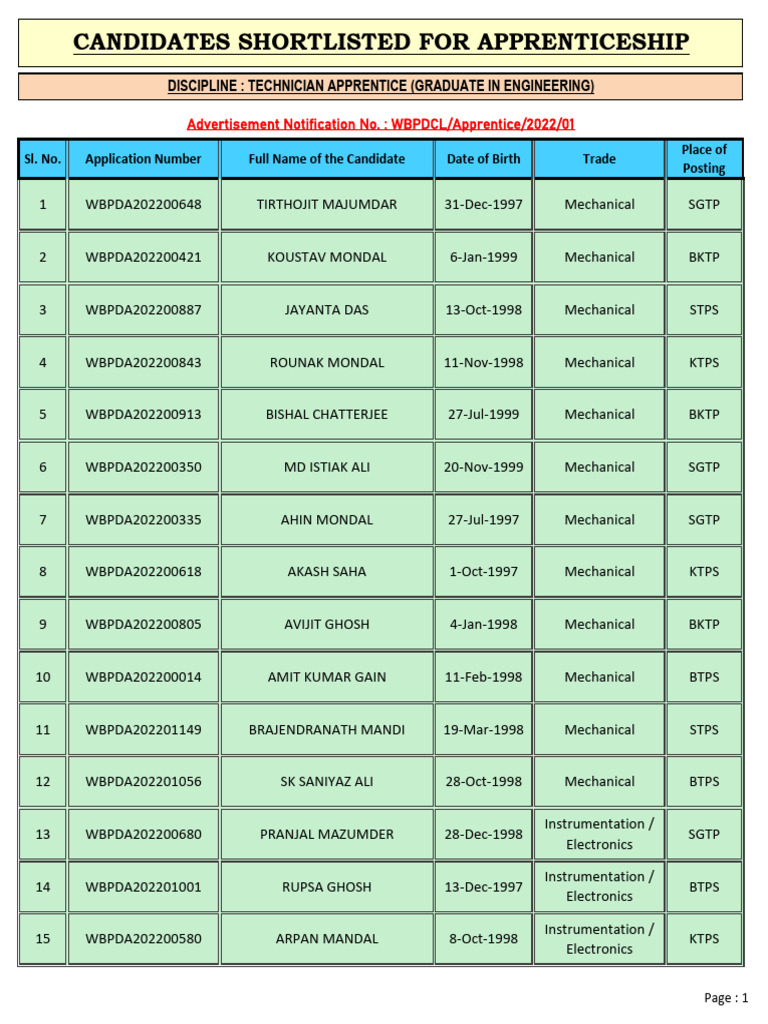 CANDIDATES SHORTLISTED FOR APPRENTICESHIP

DISCIPLINE : TECHNICIAN APPRENTICE (GRADUATE IN ENGINEERING)

Advertisement Notification No. : WBPDCL/Apprentice/2022/01

| Sl. No. | Application Number | Full Name of the Candidate | Date of Birth | Trade | Place of Posting |
|---|---|---|---|---|---|
| 1 | WBPDA202200648 | TIRTHOJIT MAJUMDAR | 31-Dec-1997 | Mechanical | SGTP |
| 2 | WBPDA202200421 | KOUSTAV MONDAL | 6-Jan-1999 | Mechanical | BKTP |
| 3 | WBPDA202200887 | JAYANTA DAS | 13-Oct-1998 | Mechanical | STPS |
| 4 | WBPDA202200843 | ROUNAK MONDAL | 11-Nov-1998 | Mechanical | KTPS |
| 5 | WBPDA202200913 | BISHAL CHATTERJEE | 27-Jul-1999 | Mechanical | BKTP |
| 6 | WBPDA202200350 | MD ISTIAK ALI | 20-Nov-1999 | Mechanical | SGTP |
| 7 | WBPDA202200335 | AHIN MONDAL | 27-Jul-1997 | Mechanical | SGTP |
| 8 | WBPDA202200618 | AKASH SAHA | 1-Oct-1997 | Mechanical | KTPS |
| 9 | WBPDA202200805 | AVIJIT GHOSH | 4-Jan-1998 | Mechanical | BKTP |
| 10 | WBPDA202200014 | AMIT KUMAR GAIN | 11-Feb-1998 | Mechanical | BTPS |
| 11 | WBPDA202201149 | BRAJENDRANATH MANDI | 19-Mar-1998 | Mechanical | STPS |
| 12 | WBPDA202201056 | SK SANIYAZ ALI | 28-Oct-1998 | Mechanical | BTPS |
| 13 | WBPDA202200680 | PRANJAL MAZUMDER | 28-Dec-1998 | Instrumentation / Electronics | SGTP |
| 14 | WBPDA202201001 | RUPSA GHOSH | 13-Dec-1997 | Instrumentation / Electronics | BTPS |
| 15 | WBPDA202200580 | ARPAN MANDAL | 8-Oct-1998 | Instrumentation / Electronics | KTPS |

Page : 1